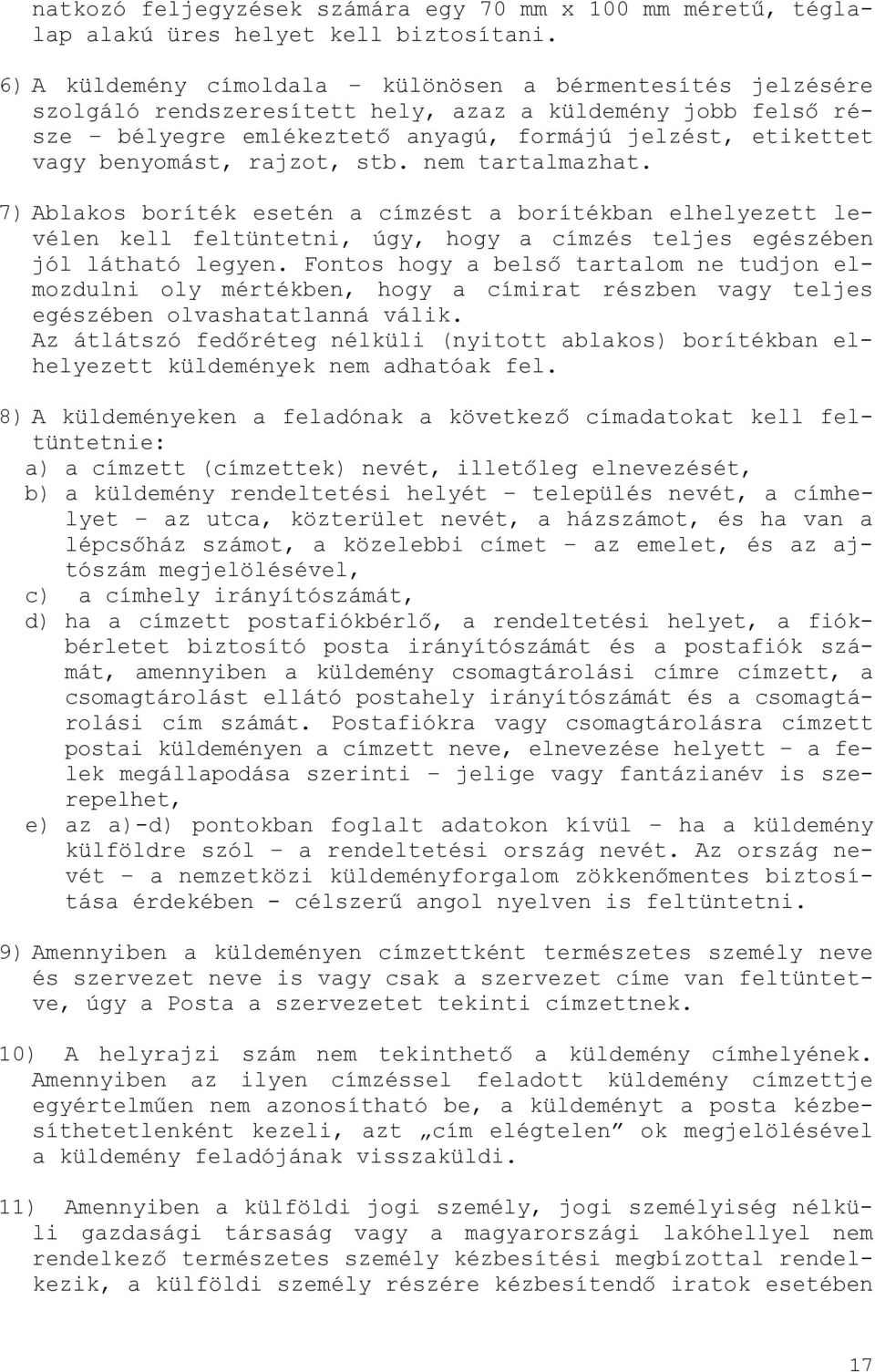 natkozó feljegyzések számára egy 70 mm x 100 mm méretű, téglalap alakú üres helyet kell biztosítani.

6) A küldemény címoldala – különösen a bérmentesítés jelzésére szolgáló rendszeresített hely, azaz a küldemény jobb felső része – bélyegre emlékeztető anyagú, formájú jelzést, etikettet vagy benyomást, rajzot, stb. nem tartalmazhat.

7) Ablakos boríték esetén a címzést a borítékban elhelyezett levélen kell feltüntetni, úgy, hogy a címzés teljes egészében jól látható legyen. Fontos hogy a belső tartalom ne tudjon elmozdulni oly mértékben, hogy a címirat részben vagy teljes egészében olvashatatlanná válik.
Az átlátszó fedőréteg nélküli (nyitott ablakos) borítékban elhelyezett küldemények nem adhatóak fel.

8) A küldeményeken a feladónak a következő címadatokat kell feltüntetnie:
a) a címzett (címzettek) nevét, illetőleg elnevezését,
b) a küldemény rendeltetési helyét – település nevét, a címhelyet – az utca, közterület nevét, a házszámot, és ha van a lépcsőház számot, a közelebbi címet – az emelet, és az ajtószám megjelölésével,
c) a címhely irányítószámát,
d) ha a címzett postafiókbérlő, a rendeltetési helyet, a fiókbérletet biztosító posta irányítószámát és a postafiók számát, amennyiben a küldemény csomagtárolási címre címzett, a csomagtárolást ellátó postahely irányítószámát és a csomagtárolási cím számát. Postafiókra vagy csomagtárolásra címzett postai küldeményen a címzett neve, elnevezése helyett – a felek megállapodása szerinti – jelige vagy fantázianév is szerepelhet,
e) az a)-d) pontokban foglalt adatokon kívül – ha a küldemény külföldre szól – a rendeltetési ország nevét. Az ország nevét – a nemzetközi küldeményforgalom zökkenőmentes biztosítása érdekében - célszerű angol nyelven is feltüntetni.

9) Amennyiben a küldeményen címzettként természetes személy neve és szervezet neve is vagy csak a szervezet címe van feltüntetve, úgy a Posta a szervezetet tekinti címzettnek.

10) A helyrajzi szám nem tekinthető a küldemény címhelyének. Amennyiben az ilyen címzéssel feladott küldemény címzettje egyértelműen nem azonosítható be, a küldeményt a posta kézbesíthetetlenként kezeli, azt „cím elégtelen” ok megjelölésével a küldemény feladójának visszaküldi.

11) Amennyiben a külföldi jogi személy, jogi személyiség nélküli gazdasági társaság vagy a magyarországi lakóhellyel nem rendelkező természetes személy kézbesítési megbízottal rendelkezik, a külföldi személy részére kézbesítendő iratok esetében

17